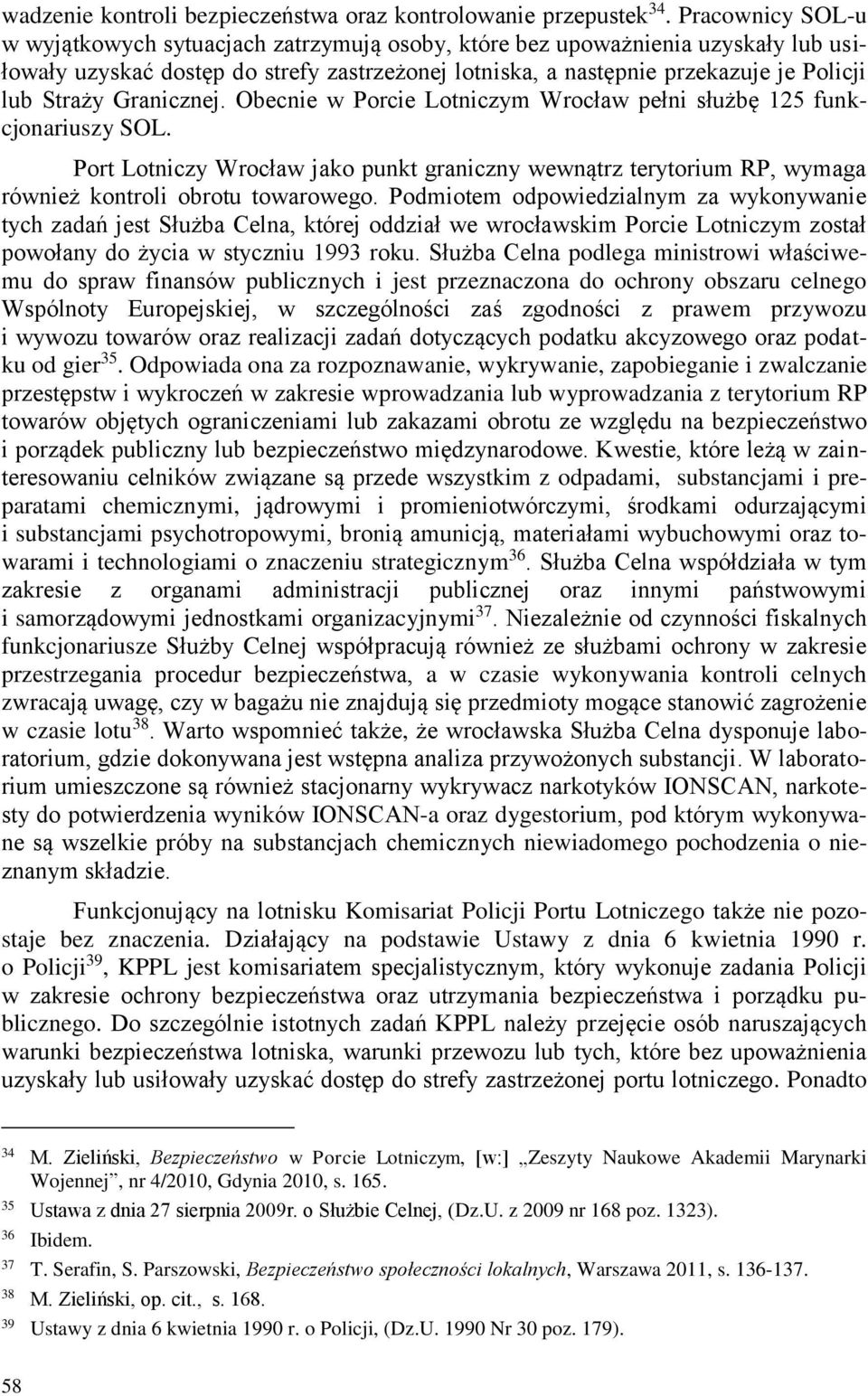 wadzenie kontroli bezpieczeństwa oraz kontrolowanie przepustek$^{34}$. Pracownicy SOL-u w wyjątkowych sytuacjach zatrzymują osoby, które bez upoważnienia uzyskały lub usiłowały uzyskać dostęp do strefy zastrzeżonej lotniska, a następnie przekazuje je Policji lub Straży Granicznej. Obecnie w Porcie Lotniczym Wrocław pełni służbę 125 funkcjonariuszy SOL.

Port Lotniczy Wrocław jako punkt graniczny wewnątrz terytorium RP, wymaga również kontroli obrotu towarowego. Podmiotem odpowiedzialnym za wykonywanie tych zadań jest Służba Celna, której oddział we wrocławskim Porcie Lotniczym został powołany do życia w styczniu 1993 roku. Służba Celna podlega ministrowi właściwemu do spraw finansów publicznych i jest przeznaczona do ochrony obszaru celnego Wspólnoty Europejskiej, w szczególności zaś zgodności z prawem przywozu i wywozu towarów oraz realizacji zadań dotyczących podatku akcyzowego oraz podatku od gier$^{35}$. Odpowiada ona za rozpoznawanie, wykrywanie, zapobieganie i zwalczanie przestępstw i wykroczeń w zakresie wprowadzania lub wyprowadzania z terytorium RP towarów objętych ograniczeniami lub zakazami obrotu ze względu na bezpieczeństwo i porządek publiczny lub bezpieczeństwo międzynarodowe. Kwestie, które leżą w zainteresowaniu celników związane są przede wszystkim z odpadami, substancjami i preparatami chemicznymi, jądrowymi i promieniotwórczymi, środkami odurzającymi i substancjami psychotropowymi, bronią amunicją, materiałami wybuchowymi oraz towarami i technologiami o znaczeniu strategicznym$^{36}$. Służba Celna współdziała w tym zakresie z organami administracji publicznej oraz innymi państwowymi i samorządowymi jednostkami organizacyjnymi$^{37}$. Niezależnie od czynności fiskalnych funkcjonariusze Służby Celnej współpracują również ze służbami ochrony w zakresie przestrzegania procedur bezpieczeństwa, a w czasie wykonywania kontroli celnych zwracają uwagę, czy w bagażu nie znajdują się przedmioty mogące stanowić zagrożenie w czasie lotu$^{38}$. Warto wspomnieć także, że wrocławska Służba Celna dysponuje laboratorium, gdzie dokonywana jest wstępna analiza przywożonych substancji. W laboratorium umieszczone są również stacjonarny wykrywacz narkotyków IONSCAN, narkotesty do potwierdzenia wyników IONSCAN-a oraz dygestorium, pod którym wykonywane są wszelkie próby na substancjach chemicznych niewiadomego pochodzenia o nieznanym składzie.

Funkcjonujący na lotnisku Komisariat Policji Portu Lotniczego także nie pozostaje bez znaczenia. Działający na podstawie Ustawy z dnia 6 kwietnia 1990 r. o Policji$^{39}$, KPPL jest komisariatem specjalistycznym, który wykonuje zadania Policji w zakresie ochrony bezpieczeństwa oraz utrzymania bezpieczeństwa i porządku publicznego. Do szczególnie istotnych zadań KPPL należy przejęcie osób naruszających warunki bezpieczeństwa lotniska, warunki przewozu lub tych, które bez upoważnienia uzyskały lub usiłowały uzyskać dostęp do strefy zastrzeżonej portu lotniczego. Ponadto

$^{34}$ M. Zieliński, Bezpieczeństwo w Porcie Lotniczym, [w:] „Zeszyty Naukowe Akademii Marynarki Wojennej”, nr 4/2010, Gdynia 2010, s. 165.
$^{35}$ Ustawa z dnia 27 sierpnia 2009r. o Służbie Celnej, (Dz.U. z 2009 nr 168 poz. 1323).
$^{36}$ Ibidem.
$^{37}$ T. Serafin, S. Parszowski, Bezpieczeństwo społeczności lokalnych, Warszawa 2011, s. 136-137.
$^{38}$ M. Zieliński, op. cit., s. 168.
$^{39}$ Ustawy z dnia 6 kwietnia 1990 r. o Policji, (Dz.U. 1990 Nr 30 poz. 179).

58